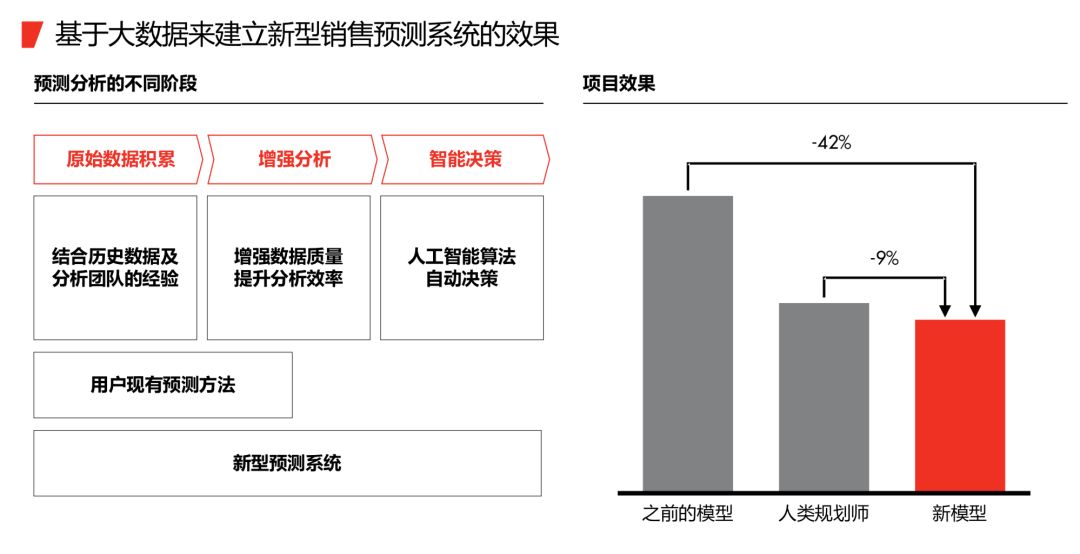 基于大数据来建立新型销售预测系统的效果

预测分析的不同阶段

原始数据积累

增强分析

智能决策

结合历史数据及分析团队的经验

增强数据质量提升分析效率

人工智能算法自动决策

用户现有预测方法

新型预测系统

项目效果

-42%

-9%

之前的模型

人类规划师

新模型